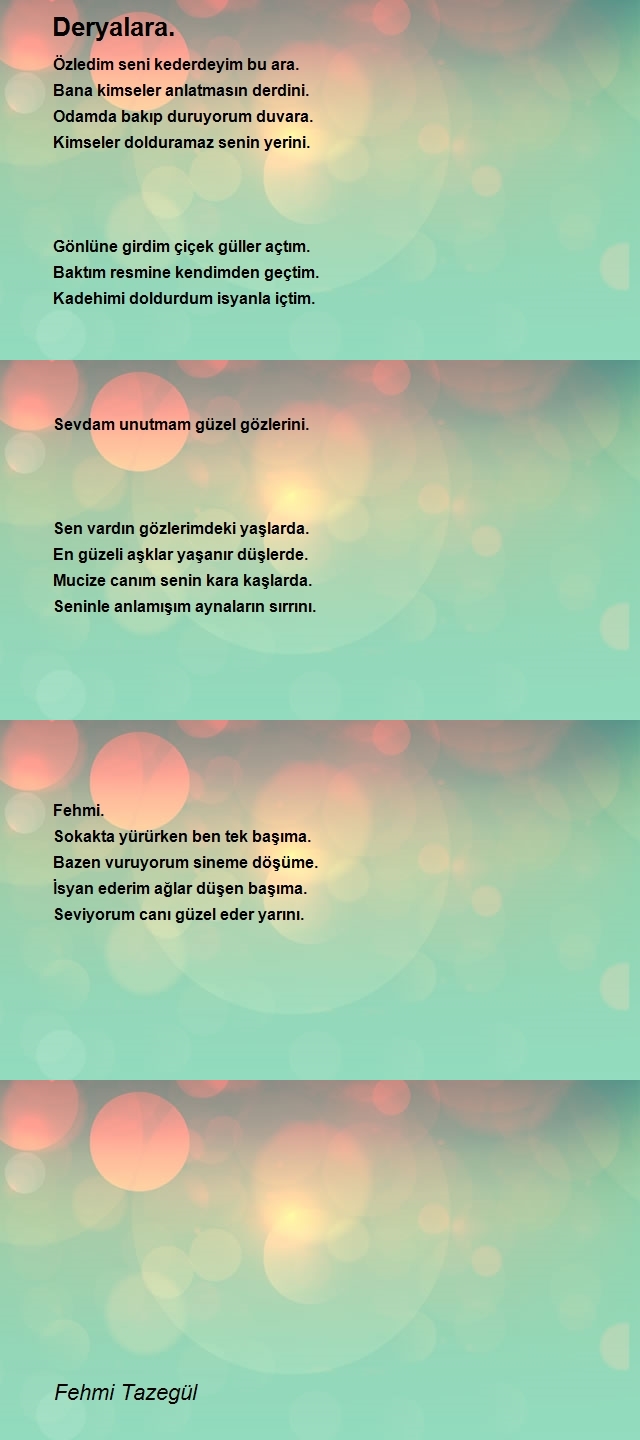 Deryalara.

Özledim seni kederdeyim bu ara.
Bana kimseler anlatmasın derdini.
Odamda bakıp duruyorum duvara.
Kimseler dolduramaz senin yerini.

Gönlüne girdim çiçek güller açtım.
Baktım resmine kendimden geçtim.
Kadehimi doldurdum isyanla içtim.

Sevdam unutmam güzel gözlerini.

Sen vardın gözlerimdeki yaşlarda.
En güzeli aşklar yaşanır düşlerde.
Mucize canım senin kara kaşlarda.
Seninle anlamışım aynaların sırrını.

Fehmi.
Sokakta yürürken ben tek başıma.
Bazen vuruyorum sineme döşüme.
İsyan ederim ağlar düşen başıma.
Seviyorum canı güzel eder yarını.

Fehmi Tazegül